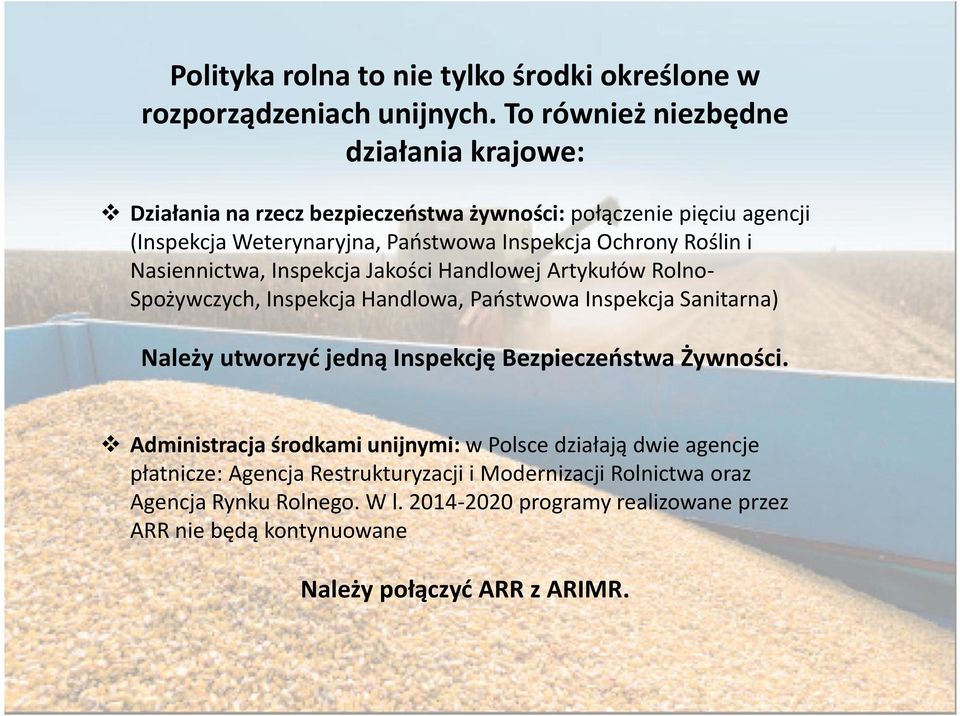 Polityka rolna to nie tylko środki określone w rozporządzeniach unijnych. To również niezbędne działania krajowe:

❖ Działania na rzecz bezpieczeństwa żywności: połączenie pięciu agencji (Inspekcja Weterynaryjna, Państwowa Inspekcja Ochrony Roślin i Nasiennictwa, Inspekcja Jakości Handlowej Artykułów Rolno-Spożywczych, Inspekcja Handlowa, Państwowa Inspekcja Sanitarna)

Należy utworzyć jedną Inspekcję Bezpieczeństwa Żywności.

❖ Administracja środkami unijnymi: w Polsce działają dwie agencje płatnicze: Agencja Restrukturyzacji i Modernizacji Rolnictwa oraz Agencja Rynku Rolnego. W l. 2014-2020 programy realizowane przez ARR nie będą kontynuowane

Należy połączyć ARR z ARIMR.